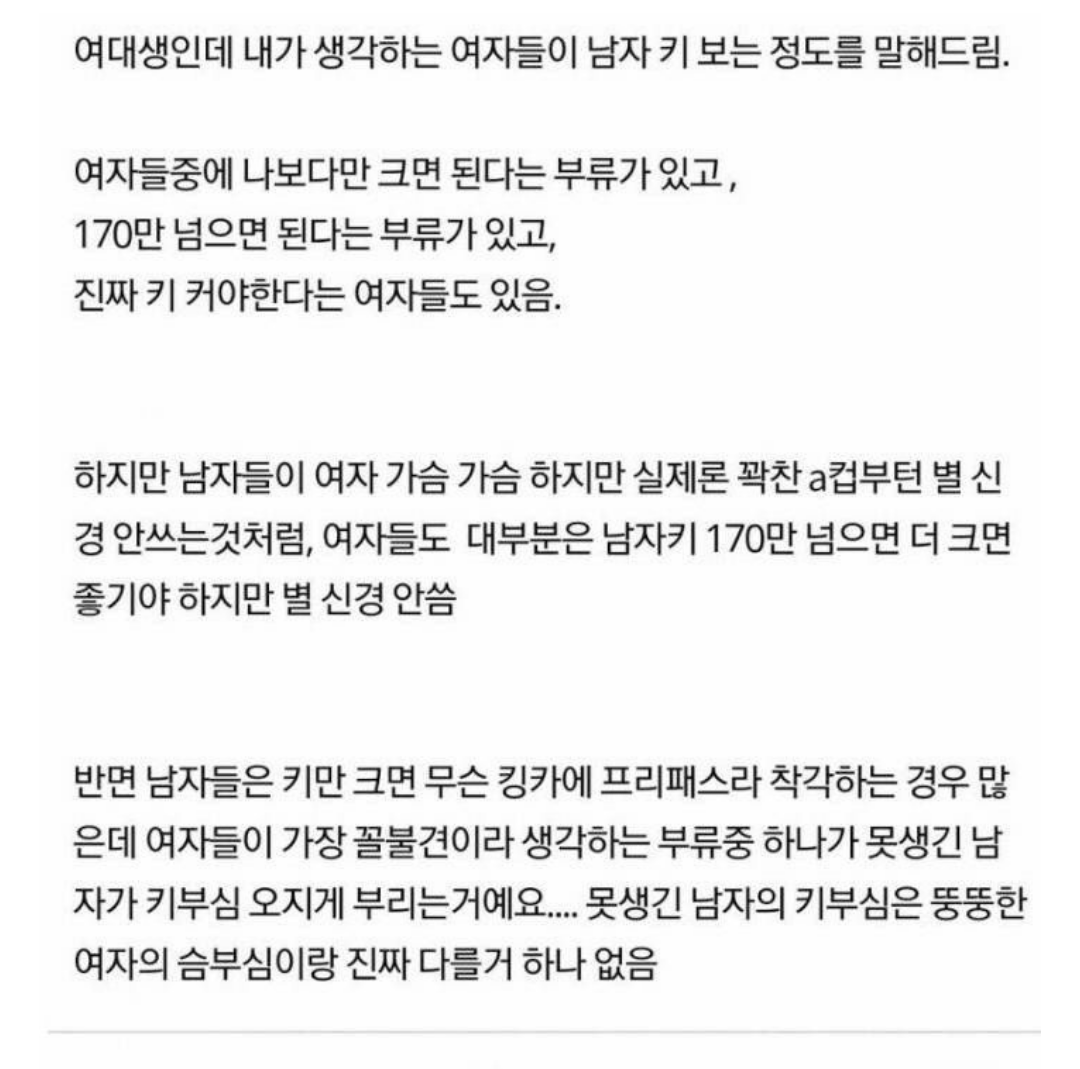 여대생인데 내가 생각하는 여자들이 남자 키 보는 정도를 말해드림.

여자들중에 나보다만 크면 된다는 부류가 있고 ,
170만 넘으면 된다는 부류가 있고,
진짜 키 커야한다는 여자들도 있음.

하지만 남자들이 여자 가슴 가슴 하지만 실제론 꽉찬 a컵부턴 별 신경 안쓰는것처럼, 여자들도  대부분은 남자키 170만 넘으면 더 크면 좋기야 하지만 별 신경 안씀

반면 남자들은 키만 크면 무슨 킹카에 프리패스라 착각하는 경우 많은데 여자들이 가장 꼴불견이라 생각하는 부류중 하나가 못생긴 남자가 키부심 오지게 부리는거예요.... 못생긴 남자의 키부심은 뚱뚱한 여자의 슴부심이랑 진짜 다를거 하나 없음